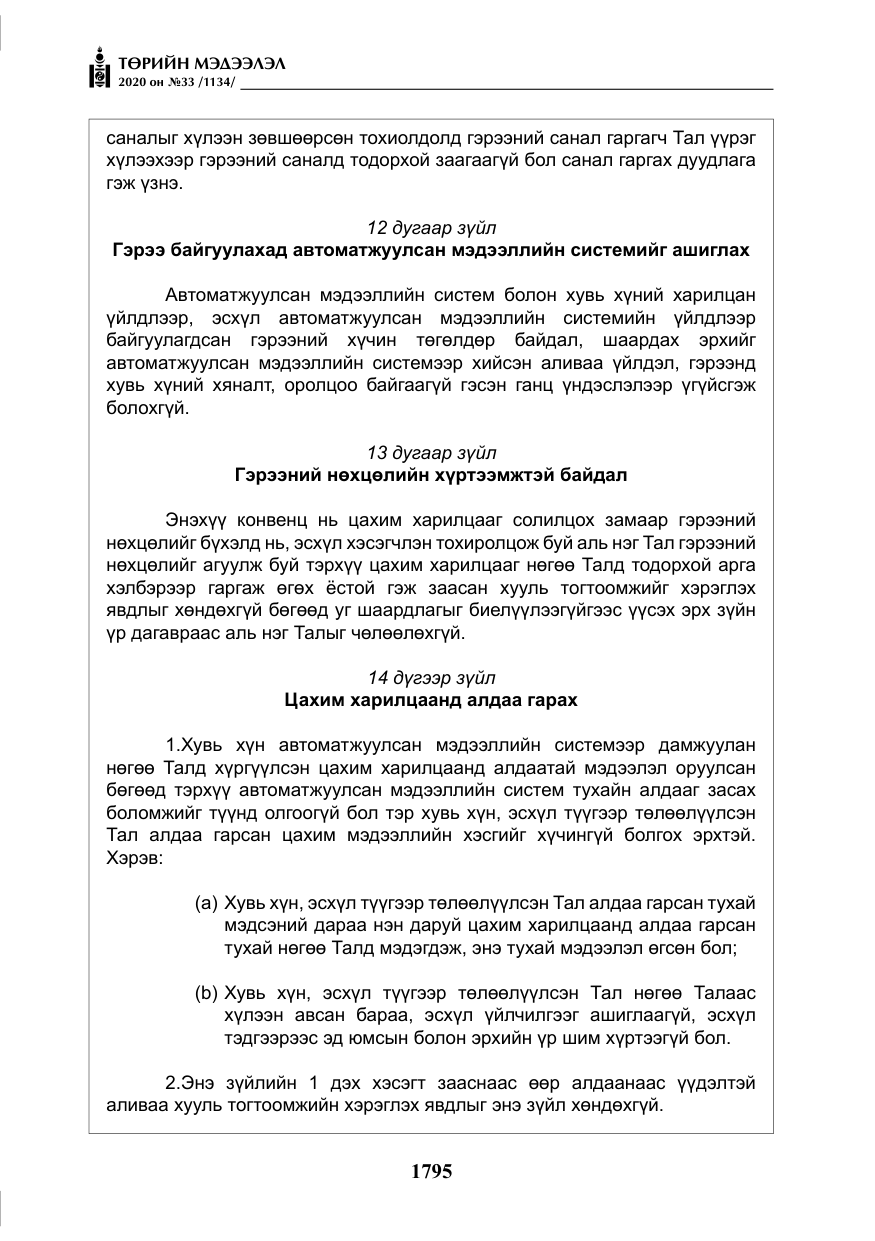 ТӨРИЙН МЭДЭЭЛЭЛ
2020 он №33 /1134/

саналыг хүлээн зөвшөөрсөн тохиолдолд гэрээний санал гаргагч Тал үүрэг хүлээхээр гэрээний саналд тодорхой заагаагүй бол санал гаргах дуудлага гэж үзнэ.

12 дугаар зүйл
Гэрээ байгуулахад автоматжуулсан мэдээллийн системийг ашиглах

Автоматжуулсан мэдээллийн систем болон хувь хүний харилцан үйлдлээр, эсхүл автоматжуулсан мэдээллийн системийн үйлдлээр байгуулагдсан гэрээний хүчин төгөлдөр байдал, шаардах эрхийг автоматжуулсан мэдээллийн системээр хийсэн аливаа үйлдэл, гэрээнд хувь хүний хяналт, оролцоо байгаагүй гэсэн ганц үндэслэлээр үгүйсгэж болохгүй.

13 дугаар зүйл
Гэрээний нөхцөлийн хүртээмжтэй байдал

Энэхүү конвенц нь цахим харилцааг солилцох замаар гэрээний нөхцөлийг бүхэлд нь, эсхүл хэсэгчлэн тохиролцож буй аль нэг Тал гэрээний нөхцөлийг агуулж буй тэрхүү цахим харилцааг нөгөө Талд тодорхой арга хэлбэрээр гаргаж өгөх ёстой гэж заасан хууль тогтоомжийг хэрэглэх явдлыг хөндөхгүй бөгөөд уг шаардлагыг биелүүлээгүйгээс үүсэх эрх зүйн үр дагавраас аль нэг Талыг чөлөөлөхгүй.

14 дүгээр зүйл
Цахим харилцаанд алдаа гарах

1.Хувь хүн автоматжуулсан мэдээллийн системээр дамжуулан нөгөө Талд хүргүүлсэн цахим харилцаанд алдаатай мэдээлэл оруулсан бөгөөд тэрхүү автоматжуулсан мэдээллийн систем тухайн алдааг засах боломжийг түүнд олгоогүй бол тэр хувь хүн, эсхүл түүгээр төлөөлүүлсэн Тал алдаа гарсан цахим мэдээллийн хэсгийг хүчингүй болгох эрхтэй. Хэрэв:

(a) Хувь хүн, эсхүл түүгээр төлөөлүүлсэн Тал алдаа гарсан тухай мэдсэний дараа нэн даруй цахим харилцаанд алдаа гарсан тухай нөгөө Талд мэдэгдэж, энэ тухай мэдээлэл өгсөн бол;

(b) Хувь хүн, эсхүл түүгээр төлөөлүүлсэн Тал нөгөө Талаас хүлээн авсан бараа, эсхүл үйлчилгээг ашиглаагүй, эсхүл тэдгээрээс эд юмсын болон эрхийн үр шим хүртээгүй бол.

2.Энэ зүйлийн 1 дэх хэсэгт зааснаас өөр алдаанаас үүдэлтэй аливаа хууль тогтоомжийн хэрэглэх явдлыг энэ зүйл хөндөхгүй.

1795